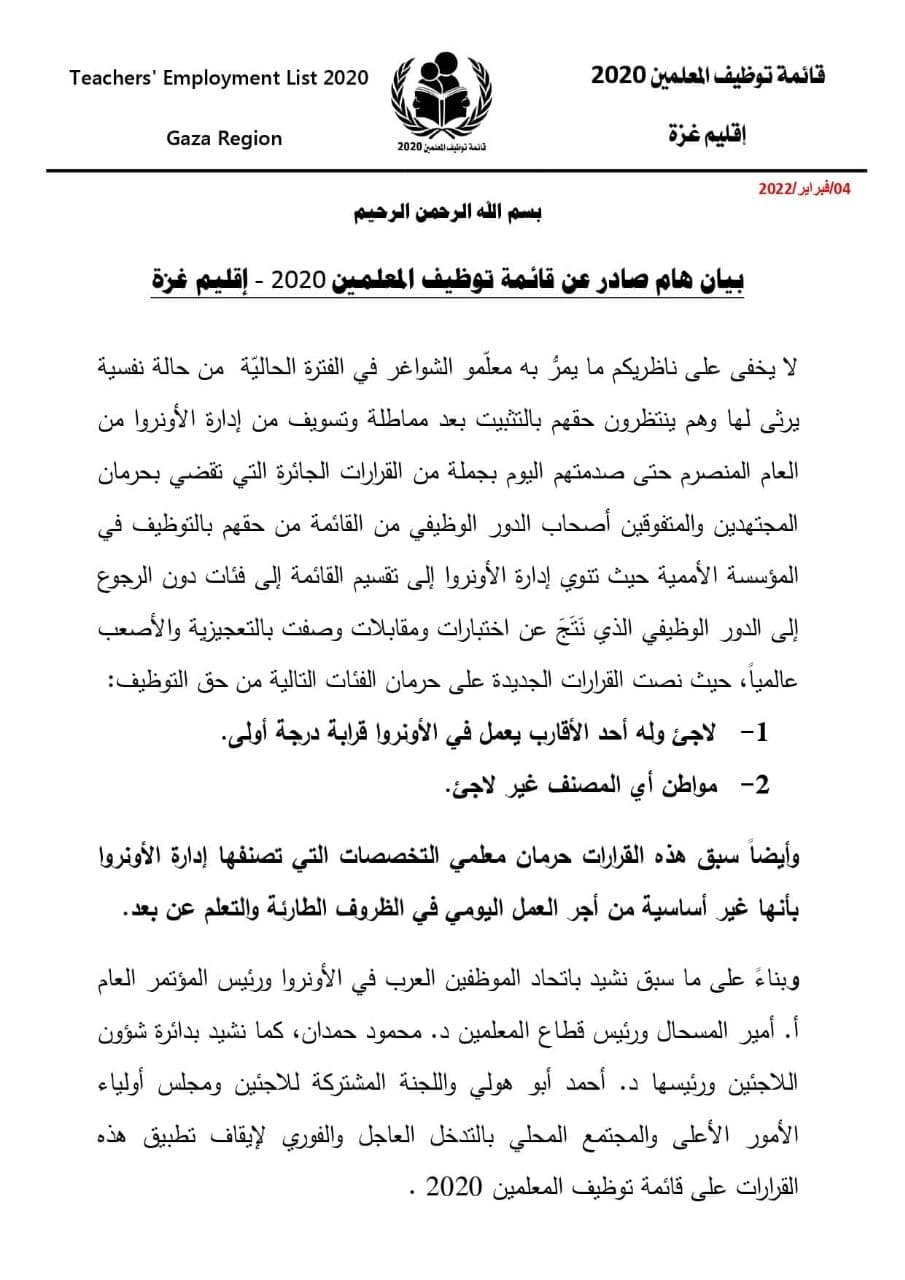 قائمة توظيف المعلمين 2020

إقليم غزة

قائمة توظيف المعلمين 2020

Teachers' Employment List 2020

Gaza Region

04/فبراير/2022

بسم الله الرحمن الرحيم

بيان هام صادر عن قائمة توظيف المعلمين 2020 - إقليم غزة

لا يخفى على ناظريكم ما يمرُّ به معلّمو الشواغر في الفترة الحاليّة من حالة نفسية يرثى لها وهم ينتظرون حقهم بالتثبيت بعد مماطلة وتسويف من إدارة الأونروا من العام المنصرم حتى صدمتهم اليوم بجملة من القرارات الجائرة التي تقضي بحرمان المجتهدين والمتفوقين أصحاب الدور الوظيفي من القائمة من حقهم بالتوظيف في المؤسسة الأممية حيث تنوي إدارة الأونروا إلى تقسيم القائمة إلى فئات دون الرجوع إلى الدور الوظيفي الذي نَتَجَ عن اختبارات ومقابلات وصفت بالتعجيزية والأصعب عالمياً، حيث نصت القرارات الجديدة على حرمان الفئات التالية من حق التوظيف:

1- لاجئ وله أحد الأقارب يعمل في الأونروا قرابة درجة أولى.

2- مواطن أي المصنف غير لاجئ.

وأيضاً سبق هذه القرارات حرمان معلمي التخصصات التي تصنفها إدارة الأونروا بأنها غير أساسية من أجر العمل اليومي في الظروف الطارئة والتعلم عن بعد.

وبناءً على ما سبق نشيد باتحاد الموظفين العرب في الأونروا ورئيس المؤتمر العام أ. أمير المسحال ورئيس قطاع المعلمين د. محمود حمدان، كما نشيد بدائرة شؤون اللاجئين ورئيسها د. أحمد أبو هولي واللجنة المشتركة للاجئين ومجلس أولياء الأمور الأعلى والمجتمع المحلي بالتدخل العاجل والفوري لإيقاف تطبيق هذه القرارات على قائمة توظيف المعلمين 2020 .